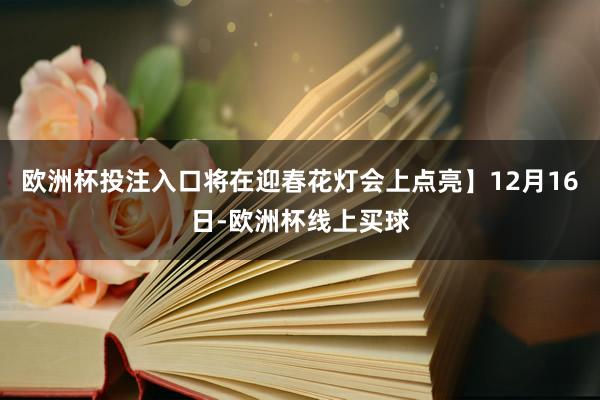 欧洲杯投注入口将在迎春花灯会上点亮】12月16日-欧洲杯线上买球